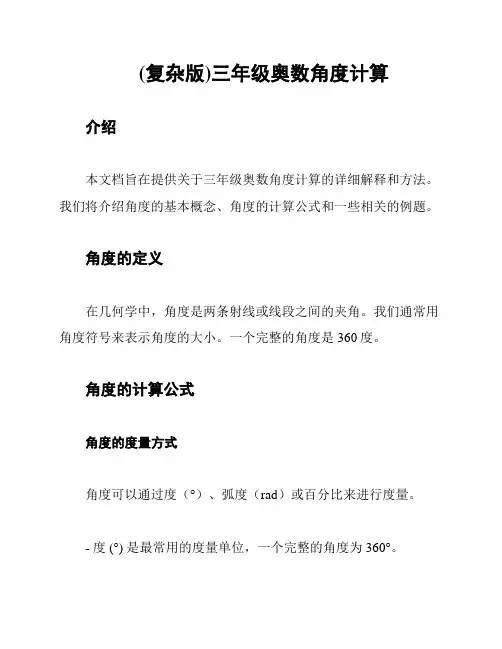 (复杂版)三年级奥数角度计算

介绍

本文档旨在提供关于三年级奥数角度计算的详细解释和方法。我们将介绍角度的基本概念、角度的计算公式和一些相关的例题。

角度的定义

在几何学中，角度是两条射线或线段之间的夹角。我们通常用角度符号来表示角度的大小。一个完整的角度是 360 度。

角度的计算公式

角度的度量方式

角度可以通过度（°）、弧度（rad）或百分比来进行度量。

- 度 (°) 是最常用的度量单位，一个完整的角度为 360°。